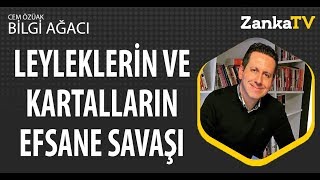 CEM ÖZÜAK
BİLGİ AĞACI

ZankaTV

LEYLEKLERİN VE KARTALLARIN EFSANE SAVAŞI